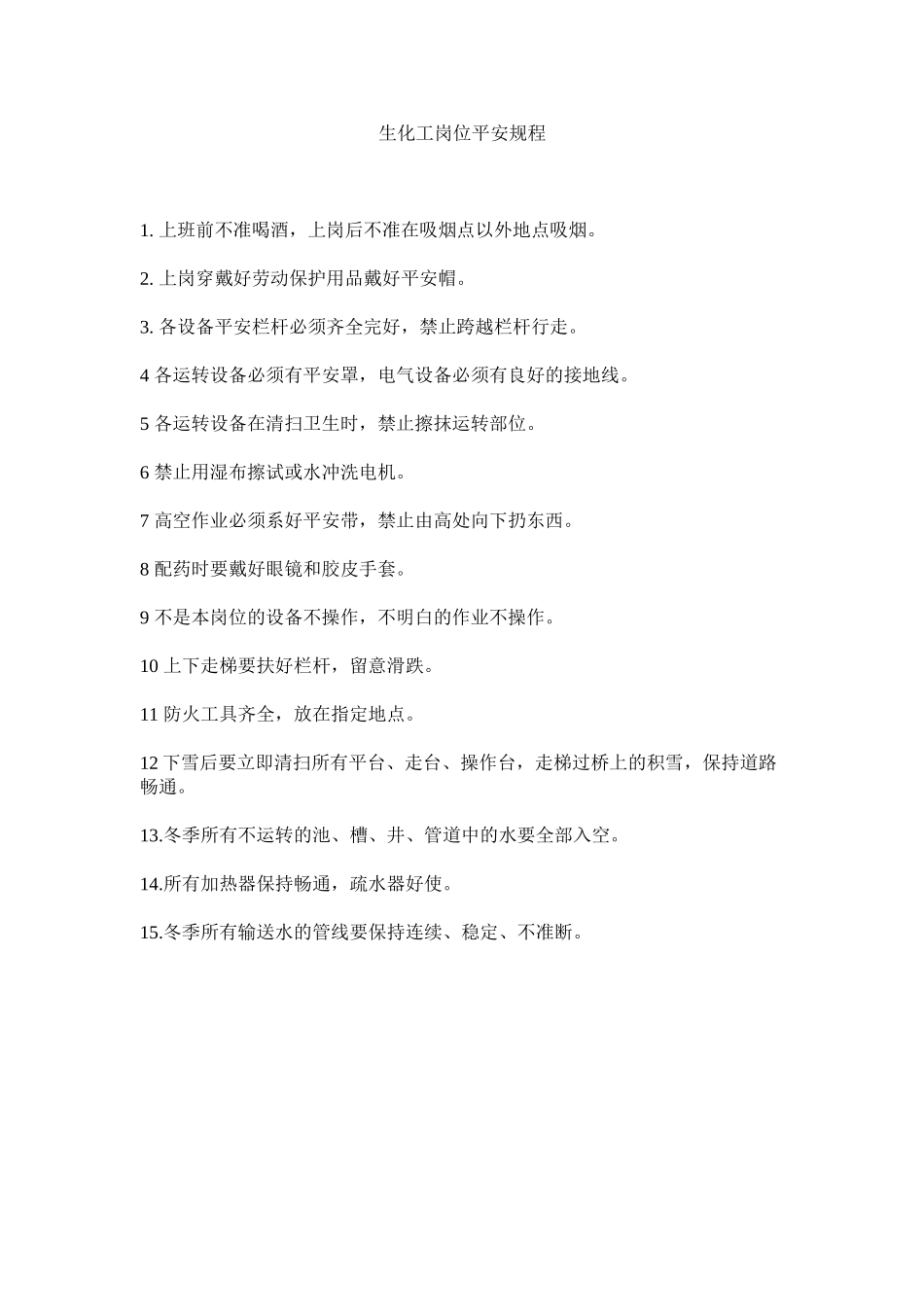 生化工岗位平安规程

1. 上班前不准喝酒，上岗后不准在吸烟点以外地点吸烟。

2. 上岗穿戴好劳动保护用品戴好平安帽。

3. 各设备平安栏杆必须齐全完好，禁止跨越栏杆行走。

4 各运转设备必须有平安罩，电气设备必须有良好的接地线。

5 各运转设备在清扫卫生时，禁止擦抹运转部位。

6 禁止用湿布擦试或水冲洗电机。

7 高空作业必须系好平安带，禁止由高处向下扔东西。

8 配药时要戴好眼镜和胶皮手套。

9 不是本岗位的设备不操作，不明白的作业不操作。

10 上下走梯要扶好栏杆，留意滑跌。

11 防火工具齐全，放在指定地点。

12 下雪后要立即清扫所有平台、走台、操作台，走梯过桥上的积雪，保持道路畅通。

13.冬季所有不运转的池、槽、井、管道中的水要全部入空。

14.所有加热器保持畅通，疏水器好使。

15.冬季所有输送水的管线要保持连续、稳定、不准断。